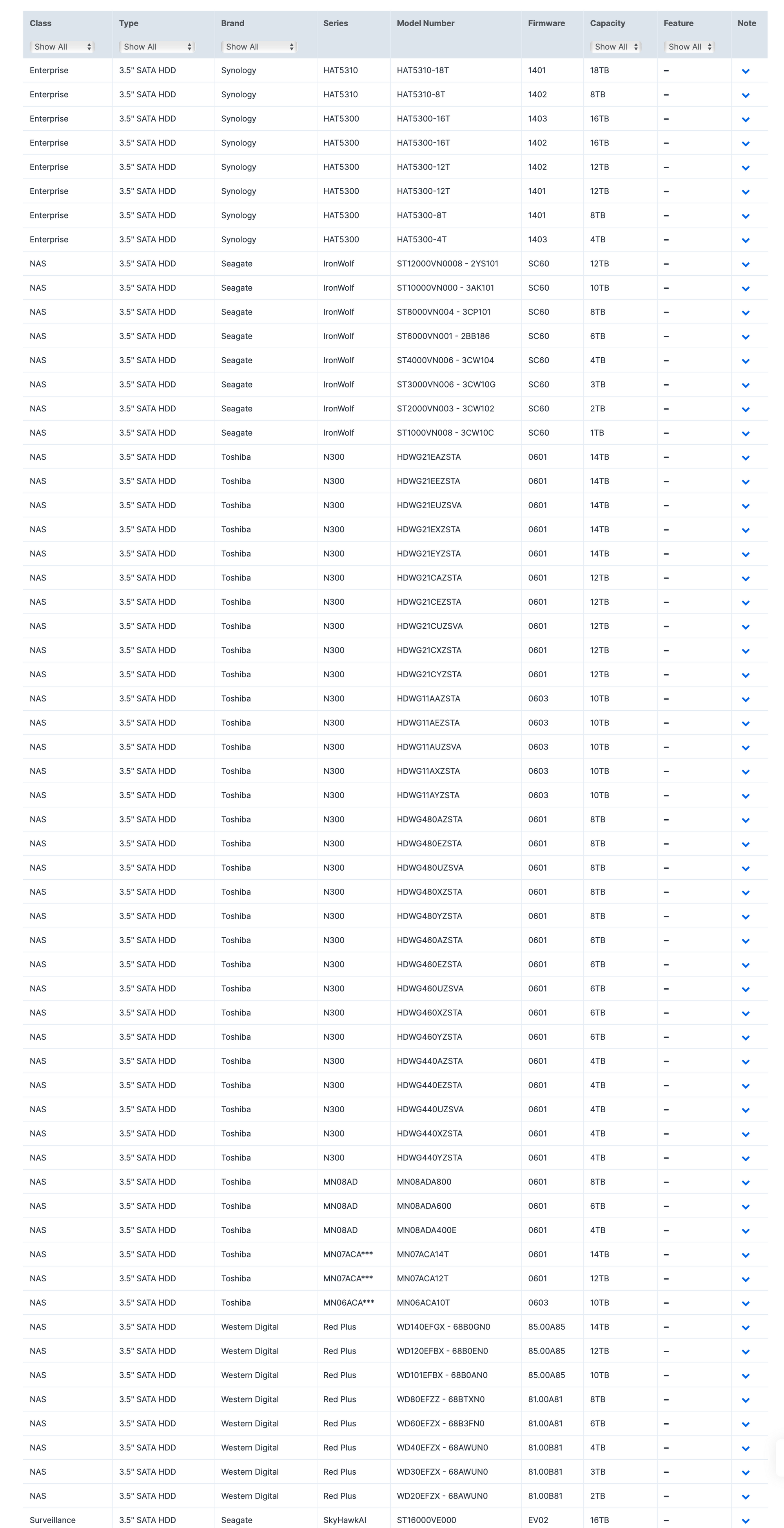 | Class | Type | Brand | Series | Model Number | Firmware | Capacity | Feature | Note |
|---|---|---|---|---|---|---|---|---|
| Show All | Show All | Show All | | | | Show All | Show All | |
| Enterprise | 3.5" SATA HDD | Synology | HAT5310 | HAT5310-18T | 1401 | 18TB | – | |
| Enterprise | 3.5" SATA HDD | Synology | HAT5310 | HAT5310-8T | 1402 | 8TB | – | |
| Enterprise | 3.5" SATA HDD | Synology | HAT5300 | HAT5300-16T | 1403 | 16TB | – | |
| Enterprise | 3.5" SATA HDD | Synology | HAT5300 | HAT5300-16T | 1402 | 16TB | – | |
| Enterprise | 3.5" SATA HDD | Synology | HAT5300 | HAT5300-12T | 1402 | 12TB | – | |
| Enterprise | 3.5" SATA HDD | Synology | HAT5300 | HAT5300-12T | 1401 | 12TB | – | |
| Enterprise | 3.5" SATA HDD | Synology | HAT5300 | HAT5300-8T | 1401 | 8TB | – | |
| Enterprise | 3.5" SATA HDD | Synology | HAT5300 | HAT5300-4T | 1403 | 4TB | – | |
| NAS | 3.5" SATA HDD | Seagate | IronWolf | ST12000VN0008 - 2YS101 | SC60 | 12TB | – | |
| NAS | 3.5" SATA HDD | Seagate | IronWolf | ST10000VN000 - 3AK101 | SC60 | 10TB | – | |
| NAS | 3.5" SATA HDD | Seagate | IronWolf | ST8000VN004 - 3CP101 | SC60 | 8TB | – | |
| NAS | 3.5" SATA HDD | Seagate | IronWolf | ST6000VN001 - 2BB186 | SC60 | 6TB | – | |
| NAS | 3.5" SATA HDD | Seagate | IronWolf | ST4000VN006 - 3CW104 | SC60 | 4TB | – | |
| NAS | 3.5" SATA HDD | Seagate | IronWolf | ST3000VN006 - 3CW10G | SC60 | 3TB | – | |
| NAS | 3.5" SATA HDD | Seagate | IronWolf | ST2000VN003 - 3CW102 | SC60 | 2TB | – | |
| NAS | 3.5" SATA HDD | Seagate | IronWolf | ST1000VN008 - 3CW10C | SC60 | 1TB | – | |
| NAS | 3.5" SATA HDD | Toshiba | N300 | HDWG21EAZSTA | 0601 | 14TB | – | |
| NAS | 3.5" SATA HDD | Toshiba | N300 | HDWG21EEZSTA | 0601 | 14TB | – | |
| NAS | 3.5" SATA HDD | Toshiba | N300 | HDWG21EUZSVA | 0601 | 14TB | – | |
| NAS | 3.5" SATA HDD | Toshiba | N300 | HDWG21EXZSTA | 0601 | 14TB | – | |
| NAS | 3.5" SATA HDD | Toshiba | N300 | HDWG21EYZSTA | 0601 | 14TB | – | |
| NAS | 3.5" SATA HDD | Toshiba | N300 | HDWG21CAZSTA | 0601 | 12TB | – | |
| NAS | 3.5" SATA HDD | Toshiba | N300 | HDWG21CEZSTA | 0601 | 12TB | – | |
| NAS | 3.5" SATA HDD | Toshiba | N300 | HDWG21CUZSVA | 0601 | 12TB | – | |
| NAS | 3.5" SATA HDD | Toshiba | N300 | HDWG21CXZSTA | 0601 | 12TB | – | |
| NAS | 3.5" SATA HDD | Toshiba | N300 | HDWG21CYZSTA | 0601 | 12TB | – | |
| NAS | 3.5" SATA HDD | Toshiba | N300 | HDWG11AAZSTA | 0603 | 10TB | – | |
| NAS | 3.5" SATA HDD | Toshiba | N300 | HDWG11AEZSTA | 0603 | 10TB | – | |
| NAS | 3.5" SATA HDD | Toshiba | N300 | HDWG11AUZSVA | 0603 | 10TB | – | |
| NAS | 3.5" SATA HDD | Toshiba | N300 | HDWG11AXZSTA | 0603 | 10TB | – | |
| NAS | 3.5" SATA HDD | Toshiba | N300 | HDWG11AYZSTA | 0603 | 10TB | – | |
| NAS | 3.5" SATA HDD | Toshiba | N300 | HDWG480AZSTA | 0601 | 8TB | – | |
| NAS | 3.5" SATA HDD | Toshiba | N300 | HDWG480EZSTA | 0601 | 8TB | – | |
| NAS | 3.5" SATA HDD | Toshiba | N300 | HDWG480UZSVA | 0601 | 8TB | – | |
| NAS | 3.5" SATA HDD | Toshiba | N300 | HDWG480XZSTA | 0601 | 8TB | – | |
| NAS | 3.5" SATA HDD | Toshiba | N300 | HDWG480YZSTA | 0601 | 8TB | – | |
| NAS | 3.5" SATA HDD | Toshiba | N300 | HDWG460AZSTA | 0601 | 6TB | – | |
| NAS | 3.5" SATA HDD | Toshiba | N300 | HDWG460EZSTA | 0601 | 6TB | – | |
| NAS | 3.5" SATA HDD | Toshiba | N300 | HDWG460UZSVA | 0601 | 6TB | – | |
| NAS | 3.5" SATA HDD | Toshiba | N300 | HDWG460XZSTA | 0601 | 6TB | – | |
| NAS | 3.5" SATA HDD | Toshiba | N300 | HDWG460YZSTA | 0601 | 6TB | – | |
| NAS | 3.5" SATA HDD | Toshiba | N300 | HDWG440AZSTA | 0601 | 4TB | – | |
| NAS | 3.5" SATA HDD | Toshiba | N300 | HDWG440EZSTA | 0601 | 4TB | – | |
| NAS | 3.5" SATA HDD | Toshiba | N300 | HDWG440UZSVA | 0601 | 4TB | – | |
| NAS | 3.5" SATA HDD | Toshiba | N300 | HDWG440XZSTA | 0601 | 4TB | – | |
| NAS | 3.5" SATA HDD | Toshiba | N300 | HDWG440YZSTA | 0601 | 4TB | – | |
| NAS | 3.5" SATA HDD | Toshiba | MN08AD | MN08ADA800 | 0601 | 8TB | – | |
| NAS | 3.5" SATA HDD | Toshiba | MN08AD | MN08ADA600 | 0601 | 6TB | – | |
| NAS | 3.5" SATA HDD | Toshiba | MN08AD | MN08ADA400E | 0601 | 4TB | – | |
| NAS | 3.5" SATA HDD | Toshiba | MN07ACA*** | MN07ACA14T | 0601 | 14TB | – | |
| NAS | 3.5" SATA HDD | Toshiba | MN07ACA*** | MN07ACA12T | 0601 | 12TB | – | |
| NAS | 3.5" SATA HDD | Toshiba | MN06ACA*** | MN06ACA10T | 0603 | 10TB | – | |
| NAS | 3.5" SATA HDD | Western Digital | Red Plus | WD140EFGX - 68B0GN0 | 85.00A85 | 14TB | – | |
| NAS | 3.5" SATA HDD | Western Digital | Red Plus | WD120EFBX - 68B0EN0 | 85.00A85 | 12TB | – | |
| NAS | 3.5" SATA HDD | Western Digital | Red Plus | WD101EFBX - 68B0AN0 | 85.00A85 | 10TB | – | |
| NAS | 3.5" SATA HDD | Western Digital | Red Plus | WD80EFZZ - 68BTXN0 | 81.00A81 | 8TB | – | |
| NAS | 3.5" SATA HDD | Western Digital | Red Plus | WD60EFZX - 68B3FN0 | 81.00A81 | 6TB | – | |
| NAS | 3.5" SATA HDD | Western Digital | Red Plus | WD40EFZX - 68AWUN0 | 81.00B81 | 4TB | – | |
| NAS | 3.5" SATA HDD | Western Digital | Red Plus | WD30EFZX - 68AWUN0 | 81.00B81 | 3TB | – | |
| NAS | 3.5" SATA HDD | Western Digital | Red Plus | WD20EFZX - 68AWUN0 | 81.00B81 | 2TB | – | |
| Surveillance | 3.5" SATA HDD | Seagate | SkyHawkAI | ST16000VE000 | EV02 | 16TB | – | |